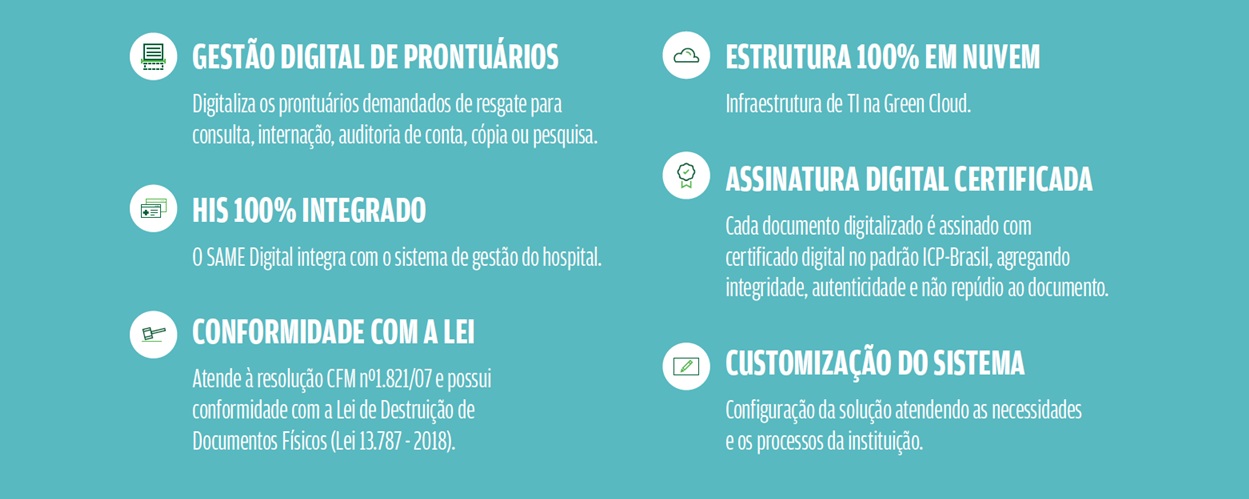 GESTÃO DIGITAL DE PRONTUÁRIOS

Digitaliza os prontuários demandados de resgate para consulta, internação, auditoria de conta, cópia ou pesquisa.

HIS 100% INTEGRADO

O SAME Digital integra com o sistema de gestão do hospital.

CONFORMIDADE COM A LEI

Atende à resolução CFM nº1.821/07 e possui conformidade com a Lei de Destruição de Documentos Físicos (Lei 13.787 - 2018).

ESTRUTURA 100% EM NUVEM

Infraestrutura de TI na Green Cloud.

ASSINATURA DIGITAL CERTIFICADA

Cada documento digitalizado é assinado com certificado digital no padrão ICP-Brasil, agregando integridade, autenticidade e não repúdio ao documento.

CUSTOMIZAÇÃO DO SISTEMA

Configuração da solução atendendo as necessidades e os processos da instituição.